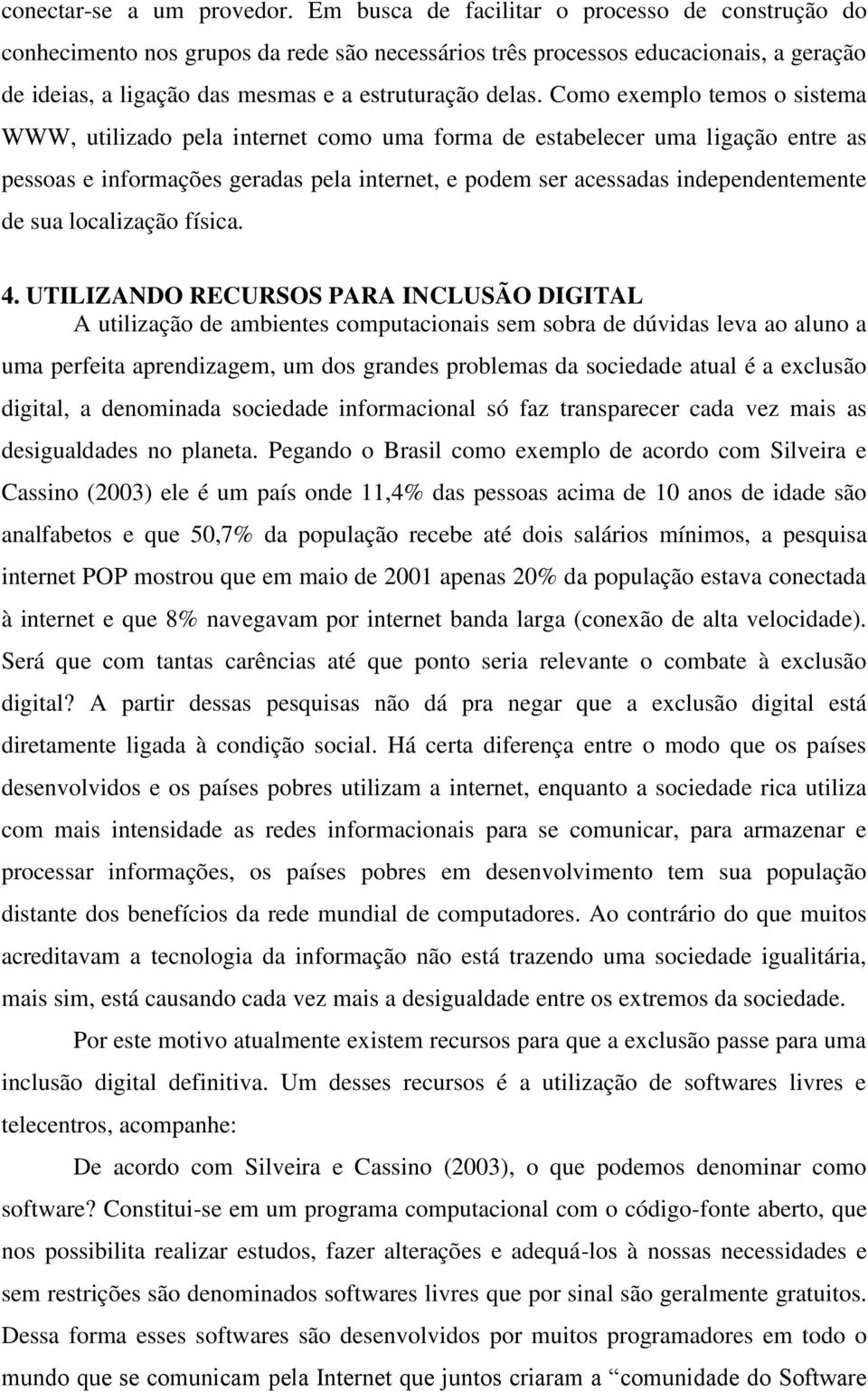 conectar-se a um provedor. Em busca de facilitar o processo de construção do conhecimento nos grupos da rede são necessários três processos educacionais, a geração de ideias, a ligação das mesmas e a estruturação delas. Como exemplo temos o sistema WWW, utilizado pela internet como uma forma de estabelecer uma ligação entre as pessoas e informações geradas pela internet, e podem ser acessadas independentemente de sua localização física.

4. UTILIZANDO RECURSOS PARA INCLUSÃO DIGITAL

A utilização de ambientes computacionais sem sobra de dúvidas leva ao aluno a uma perfeita aprendizagem, um dos grandes problemas da sociedade atual é a exclusão digital, a denominada sociedade informacional só faz transparecer cada vez mais as desigualdades no planeta. Pegando o Brasil como exemplo de acordo com Silveira e Cassino (2003) ele é um país onde 11,4% das pessoas acima de 10 anos de idade são analfabetos e que 50,7% da população recebe até dois salários mínimos, a pesquisa internet POP mostrou que em maio de 2001 apenas 20% da população estava conectada à internet e que 8% navegavam por internet banda larga (conexão de alta velocidade). Será que com tantas carências até que ponto seria relevante o combate à exclusão digital? A partir dessas pesquisas não dá pra negar que a exclusão digital está diretamente ligada à condição social. Há certa diferença entre o modo que os países desenvolvidos e os países pobres utilizam a internet, enquanto a sociedade rica utiliza com mais intensidade as redes informacionais para se comunicar, para armazenar e processar informações, os países pobres em desenvolvimento tem sua população distante dos benefícios da rede mundial de computadores. Ao contrário do que muitos acreditavam a tecnologia da informação não está trazendo uma sociedade igualitária, mais sim, está causando cada vez mais a desigualdade entre os extremos da sociedade.

Por este motivo atualmente existem recursos para que a exclusão passe para uma inclusão digital definitiva. Um desses recursos é a utilização de softwares livres e telecentros, acompanhe:

De acordo com Silveira e Cassino (2003), o que podemos denominar como software? Constitui-se em um programa computacional com o código-fonte aberto, que nos possibilita realizar estudos, fazer alterações e adequá-los à nossas necessidades e sem restrições são denominados softwares livres que por sinal são geralmente gratuitos. Dessa forma esses softwares são desenvolvidos por muitos programadores em todo o mundo que se comunicam pela Internet que juntos criaram a “comunidade do Software